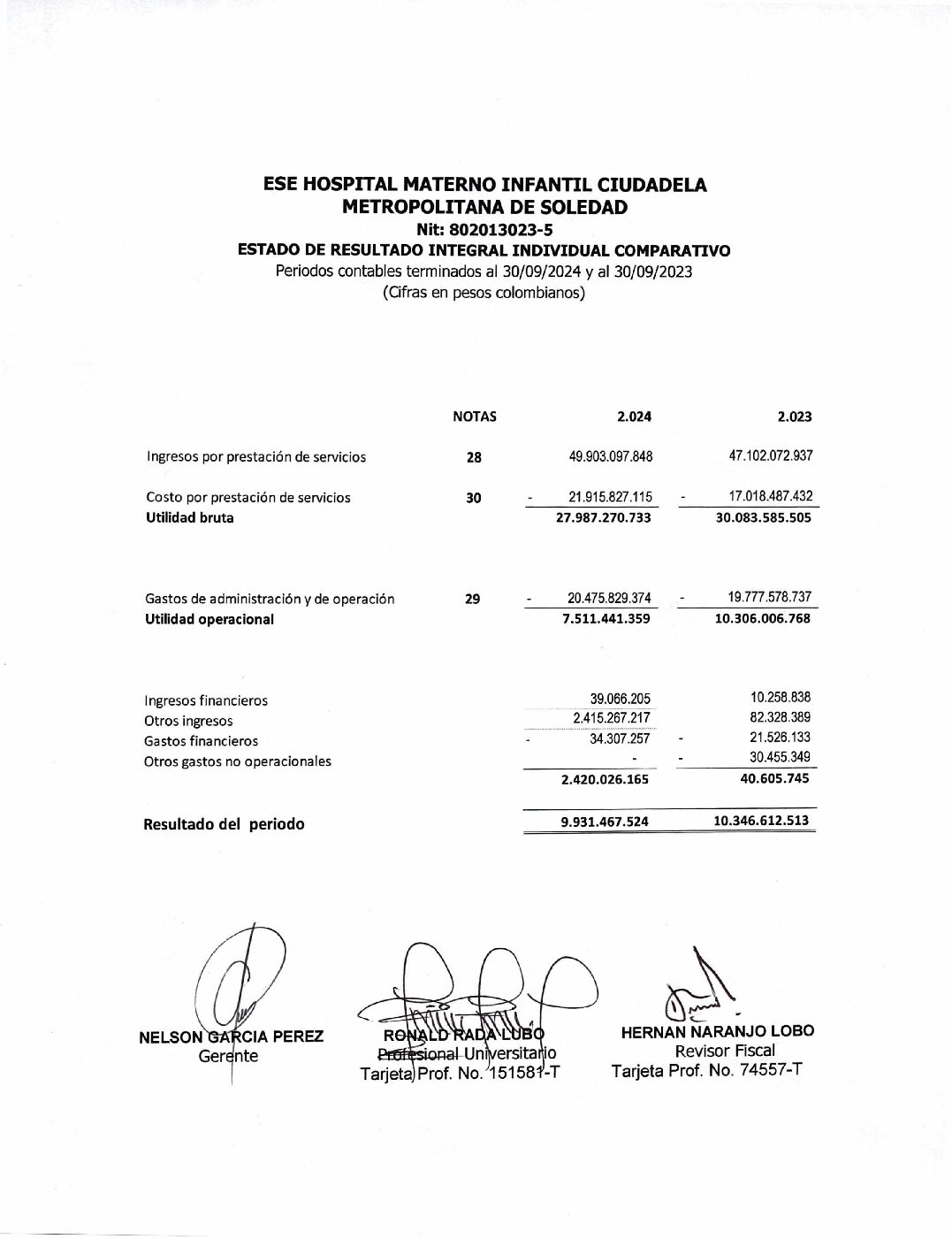 ESE HOSPITAL MATERNO INFANTIL CIUDADELA METROPOLITANA DE SOLEDAD
Nit: 802013023-5
ESTADO DE RESULTADO INTEGRAL INDIVIDUAL COMPARATIVO
Periodos contables terminados al 30/09/2024 y al 30/09/2023
(Cifras en pesos colombianos)

| | NOTAS | 2.024 | 2.023 |
|---|---|---|---|
| Ingresos por prestación de servicios | 28 | 49.903.097.848 | 47.102.072.937 |
| Costo por prestación de servicios | 30 | - 21.915.827.115 | - 17.018.487.432 |
| Utilidad bruta | | 27.987.270.733 | 30.083.585.505 |
| Gastos de administración y de operación | 29 | - 20.475.829.374 | - 19.777.578.737 |
| Utilidad operacional | | 7.511.441.359 | 10.306.006.768 |
| Ingresos financieros | | 39.066.205 | 10.258.838 |
| Otros ingresos | | 2.415.267.217 | 82.328.389 |
| Gastos financieros | | - 34.307.257 | - 21.526.133 |
| Otros gastos no operacionales | | - | - 30.455.349 |
| | | 2.420.026.165 | 40.605.745 |
| Resultado del periodo | | 9.931.467.524 | 10.346.612.513 |

NELSON GARCIA PEREZ
Gerente

RONALD RADA LUBO
Profesional Universitario
Tarjeta Prof. No. 151581-T

HERNAN NARANJO LOBO
Revisor Fiscal
Tarjeta Prof. No. 74557-T